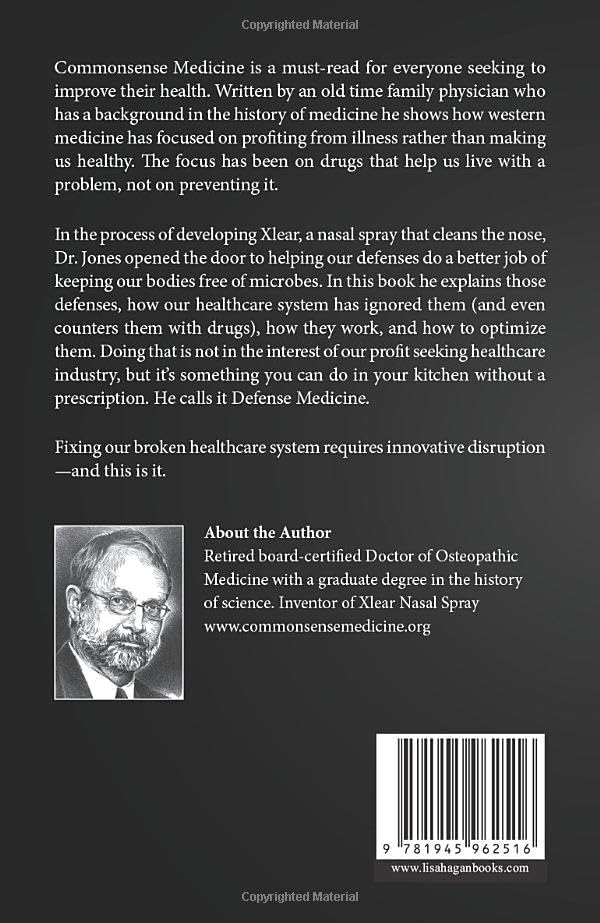 Copyrighted Material

Commonsense Medicine is a must-read for everyone seeking to improve their health. Written by an old time family physician who has a background in the history of medicine he shows how western medicine has focused on profiting from illness rather than making us healthy. The focus has been on drugs that help us live with a problem, not on preventing it.

In the process of developing Xlear, a nasal spray that cleans the nose, Dr. Jones opened the door to helping our defenses do a better job of keeping our bodies free of microbes. In this book he explains those defenses, how our healthcare system has ignored them (and even counters them with drugs), how they work, and how to optimize them. Doing that is not in the interest of our profit seeking healthcare industry, but it's something you can do in your kitchen without a prescription. He calls it Defense Medicine.

Fixing our broken healthcare system requires innovative disruption —and this is it.

About the Author
Retired board-certified Doctor of Osteopathic Medicine with a graduate degree in the history of science. Inventor of Xlear Nasal Spray
www.commonsensemedicine.org

9 781945 962516
www.lisahaganbooks.com

Copyrighted Material